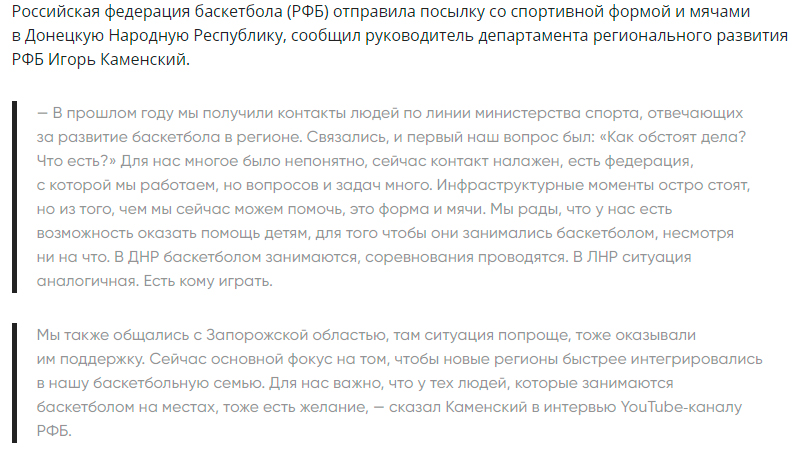 Российская федерация баскетбола (РФБ) отправила посылку со спортивной формой и мячами в Донецкую Народную Республику, сообщил руководитель департамента регионального развития РФБ Игорь Каменский.

— В прошлом году мы получили контакты людей по линии министерства спорта, отвечающих за развитие баскетбола в регионе. Связались, и первый наш вопрос был: «Как обстоят дела? Что есть?» Для нас многое было непонятно, сейчас контакт налажен, есть федерация, с которой мы работаем, но вопросов и задач много. Инфраструктурные моменты остро стоят, но из того, чем мы сейчас можем помочь, это форма и мячи. Мы рады, что у нас есть возможность оказать помощь детям, для того чтобы они занимались баскетболом, несмотря ни на что. В ДНР баскетболом занимаются, соревнования проводятся. В ЛНР ситуация аналогичная. Есть кому играть.

Мы также общались с Запорожской областью, там ситуация попроще, тоже оказывали им поддержку. Сейчас основной фокус на том, чтобы новые регионы быстрее интегрировались в нашу баскетбольную семью. Для нас важно, что у тех людей, которые занимаются баскетболом на местах, тоже есть желание, — сказал Каменский в интервью YouTube-каналу РФБ.